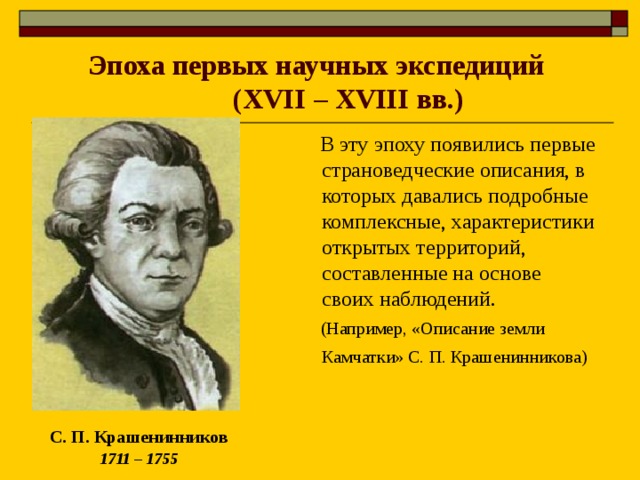 Эпоха первых научных экспедиций (XVII – XVIII вв.)

В эту эпоху появились первые страноведческие описания, в которых давались подробные комплексные, характеристики открытых территорий, составленные на основе своих наблюдений.

(Например, «Описание земли Камчатки» С. П. Крашенинникова)

С. П. Крашенинников
1711 – 1755